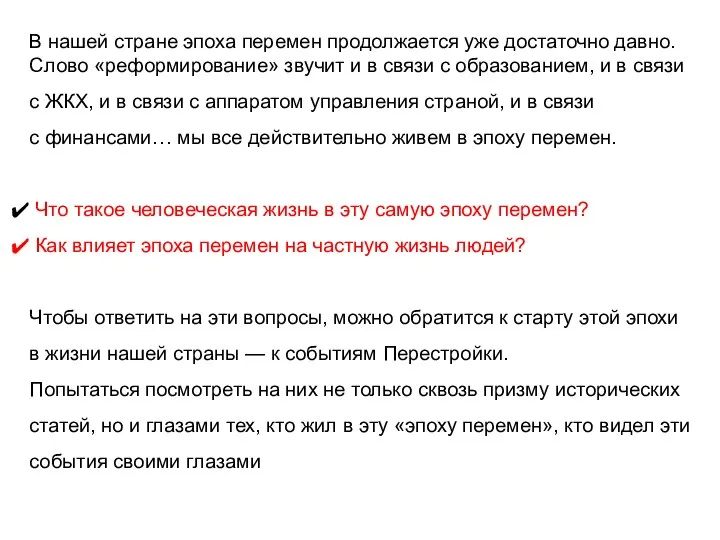 В нашей стране эпоха перемен продолжается уже достаточно давно. Слово «реформирование» звучит и в связи с образованием, и в связи с ЖКХ, и в связи с аппаратом управления страной, и в связи с финансами… мы все действительно живем в эпоху перемен.

✔ Что такое человеческая жизнь в эту самую эпоху перемен?
✔ Как влияет эпоха перемен на частную жизнь людей?

Чтобы ответить на эти вопросы, можно обратится к старту этой эпохи в жизни нашей страны — к событиям Перестройки.
Попытаться посмотреть на них не только сквозь призму исторических статей, но и глазами тех, кто жил в эту «эпоху перемен», кто видел эти события своими глазами